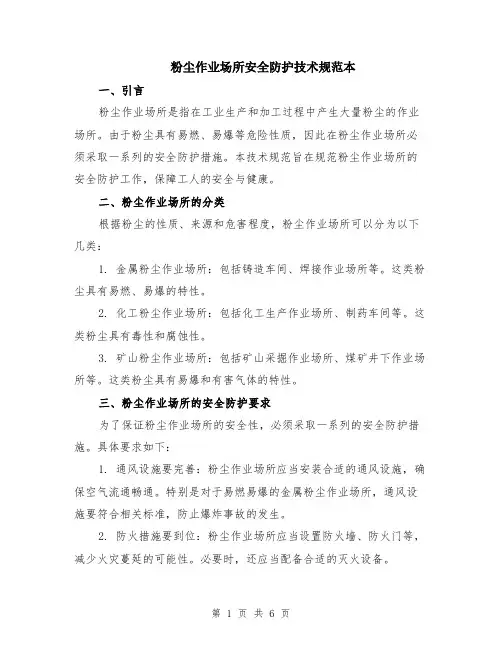 粉尘作业场所安全防护技术规范本

一、引言

粉尘作业场所是指在工业生产和加工过程中产生大量粉尘的作业场所。由于粉尘具有易燃、易爆等危险性质，因此在粉尘作业场所必须采取一系列的安全防护措施。本技术规范旨在规范粉尘作业场所的安全防护工作，保障工人的安全与健康。

二、粉尘作业场所的分类

根据粉尘的性质、来源和危害程度，粉尘作业场所可以分为以下几类：

1. 金属粉尘作业场所：包括铸造车间、焊接作业场所等。这类粉尘具有易燃、易爆的特性。

2. 化工粉尘作业场所：包括化工生产作业场所、制药车间等。这类粉尘具有毒性和腐蚀性。

3. 矿山粉尘作业场所：包括矿山采掘作业场所、煤矿井下作业场所等。这类粉尘具有易爆和有害气体的特性。

三、粉尘作业场所的安全防护要求

为了保证粉尘作业场所的安全性，必须采取一系列的安全防护措施。具体要求如下：

1. 通风设施要完善：粉尘作业场所应当安装合适的通风设施，确保空气流通畅通。特别是对于易燃易爆的金属粉尘作业场所，通风设施要符合相关标准，防止爆炸事故的发生。

2. 防火措施要到位：粉尘作业场所应当设置防火墙、防火门等，减少火灾蔓延的可能性。必要时，还应当配备合适的灭火设备。

第 1 页 共 6 页